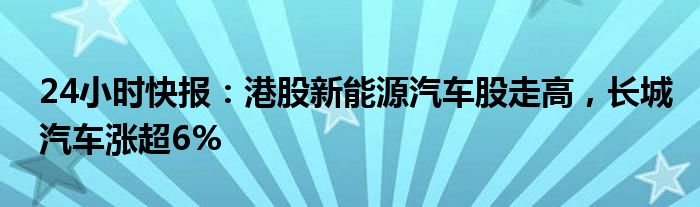 24小时快报：港股新能源汽车股走高，长城汽车涨超6%